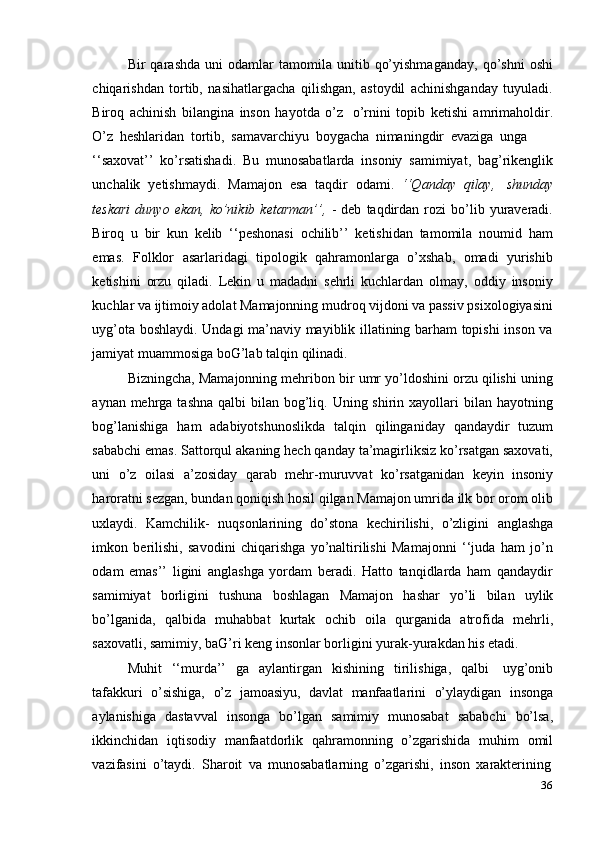 Bir qarashda uni odamlar tamomila unitib qo’yishmaganday, qo’shni oshi chiqarishdan tortib, nasihatlargacha qilishgan, astoydil achinishganday tuyuladi. Biroq achinish bilangina inson hayotda o’z  o’rnini topib ketishi amrimaholdir. O’z heshlaridan tortib, samavarchiyu boygacha nimaningdir evaziga unga ‘‘saxovat’’ ko’rsatishadi. Bu munosabatlarda insoniy samimiyat, bag’rikenglik unchalik yetishmaydi. Mamajon esa taqdir odami. ‘‘Qanday qilay, shunday teskari dunyo ekan, ko’nikib ketarman’’, - deb taqdirdan rozi bo’lib yuraveradi. Biroq u bir kun kelib ‘‘peshonasi ochilib’’ ketishidan tamomila noumid ham emas. Folklor asarlaridagi tipologik qahramonlarga o’xshab, omadi yurishib ketishini orzu qiladi. Lekin u madadni sehrli kuchlardan olmay, oddiy insoniy kuchlar va ijtimoiy adolat Mamajonning mudroq vijdoni va passiv psixologiyasini uyg’ota boshlaydi. Undagi ma’naviy mayiblik illatining barham topishi inson va jamiyat muammosiga boG’lab talqin qilinadi.

Bizningcha, Mamajonning mehribon bir umr yo’ldoshini orzu qilishi uning aynan mehrga tashna qalbi bilan bog’liq. Uning shirin xayollari bilan hayotning bog’lanishiga ham adabiyotshunoslikda talqin qilinganiday qandaydir tuzum sababchi emas. Sattorqul akaning hech qanday ta’magirliksiz ko’rsatgan saxovati, uni o’z oilasi a’zosiday qarab mehr-muruvvat ko’rsatganidan keyin insoniy haroratni sezgan, bundan qoniqish hosil qilgan Mamajon umrida ilk bor orom olib uxlaydi. Kamchilik- nuqsonlarining do’stona kechirilishi, o’zligini anglashga imkon berilishi, savodini chiqarishga yo’naltirilishi Mamajonni ‘‘juda ham jo’n odam emas’’ ligini anglashga yordam beradi. Hatto tanqidlarda ham qandaydir samimiyat borligini tushuna boshlagan Mamajon hashar yo’li bilan uylik bo’lganida, qalbida muhabbat kurtak ochib oila qurganida atrofida mehrli, saxovatli, samimiy, baG’ri keng insonlar borligini yurak-yurakdan his etadi.

Muhit ‘‘murda’’ ga aylantirgan kishining tirilishiga, qalbi uyg’onib tafakkuri o’sishiga, o’z jamoasiyu, davlat manfaatlarini o’ylaydigan insonga aylanishiga dastavval insonga bo’lgan samimiy munosabat sababchi bo’lsa, ikkinchidan iqtisodiy manfaatdorlik qahramonning o’zgarishida muhim omil vazifasini o’taydi. Sharoit va munosabatlarning o’zgarishi, inson xarakterining

36